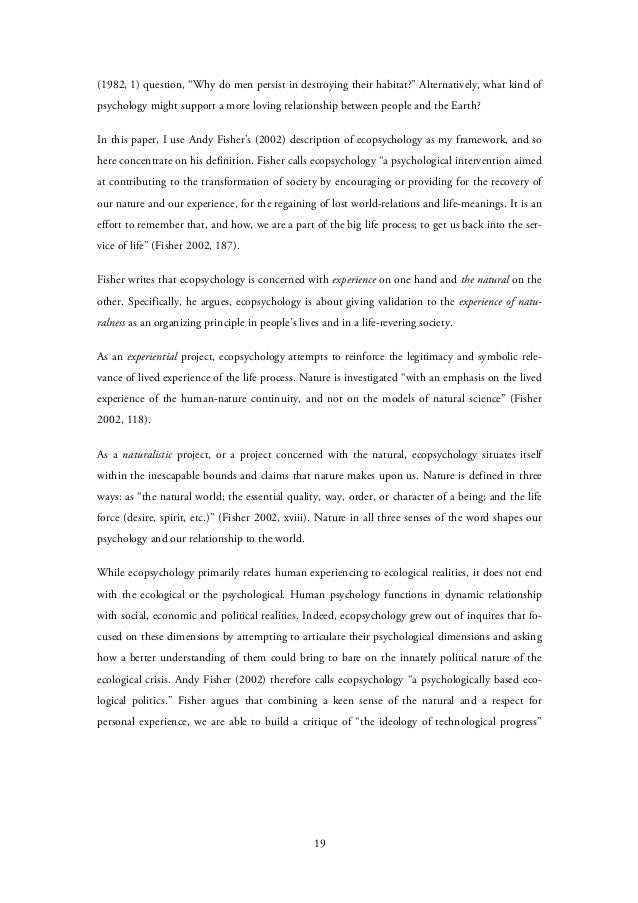 (1982, 1) question, "Why do men persist in destroying their habitat?" Alternatively, what kind of psychology might support a more loving relationship between people and the Earth?

In this paper, I use Andy Fisher's (2002) description of ecopsychology as my framework, and so here concentrate on his definition. Fisher calls ecopsychology "a psychological intervention aimed at contributing to the transformation of society by encouraging or providing for the recovery of our nature and our experience, for the regaining of lost world-relations and life-meanings. It is an effort to remember that, and how, we are a part of the big life process; to get us back into the service of life" (Fisher 2002, 187).

Fisher writes that ecopsychology is concerned with experience on one hand and the natural on the other. Specifically, he argues, ecopsychology is about giving validation to the experience of naturalness as an organizing principle in people's lives and in a life-revering society.

As an experiential project, ecopsychology attempts to reinforce the legitimacy and symbolic relevance of lived experience of the life process. Nature is investigated "with an emphasis on the lived experience of the human-nature continuity, and not on the models of natural science" (Fisher 2002, 118).

As a naturalistic project, or a project concerned with the natural, ecopsychology situates itself within the inescapable bounds and claims that nature makes upon us. Nature is defined in three ways: as "the natural world; the essential quality, way, order, or character of a being; and the life force (desire, spirit, etc.)" (Fisher 2002, xviii). Nature in all three senses of the word shapes our psychology and our relationship to the world.

While ecopsychology primarily relates human experiencing to ecological realities, it does not end with the ecological or the psychological. Human psychology functions in dynamic relationship with social, economic and political realities. Indeed, ecopsychology grew out of inquires that focused on these dimensions by attempting to articulate their psychological dimensions and asking how a better understanding of them could bring to bare on the innately political nature of the ecological crisis. Andy Fisher (2002) therefore calls ecopsychology "a psychologically based ecological politics." Fisher argues that combining a keen sense of the natural and a respect for personal experience, we are able to build a critique of "the ideology of technological progress"

19